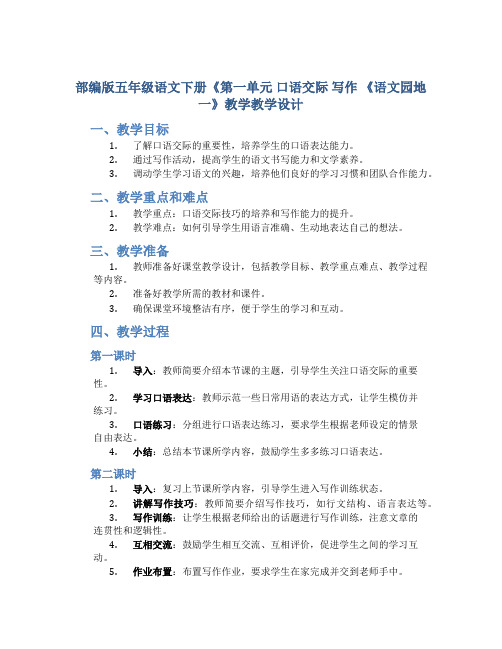 部编版五年级语文下册《第一单元 口语交际 写作 《语文园地一》教学教学设计

一、教学目标

1. 了解口语交际的重要性，培养学生的口语表达能力。
2. 通过写作活动，提高学生的语文书写能力和文学素养。
3. 调动学生学习语文的兴趣，培养他们良好的学习习惯和团队合作能力。

二、教学重点和难点

1. 教学重点：口语交际技巧的培养和写作能力的提升。
2. 教学难点：如何引导学生用语言准确、生动地表达自己的想法。

三、教学准备

1. 教师准备好课堂教学设计，包括教学目标、教学重点难点、教学过程等内容。
2. 准备好教学所需的教材和课件。
3. 确保课堂环境整洁有序，便于学生的学习和互动。

四、教学过程

第一课时

1. 导入：教师简要介绍本节课的主题，引导学生关注口语交际的重要性。
2. 学习口语表达：教师示范一些日常用语的表达方式，让学生模仿并练习。
3. 口语练习：分组进行口语表达练习，要求学生根据老师设定的情景自由表达。
4. 小结：总结本节课所学内容，鼓励学生多多练习口语表达。

第二课时

1. 导入：复习上节课所学内容，引导学生进入写作训练状态。
2. 讲解写作技巧：教师简要介绍写作技巧，如行文结构、语言表达等。
3. 写作训练：让学生根据老师给出的话题进行写作训练，注意文章的连贯性和逻辑性。
4. 互相交流：鼓励学生相互交流、互相评价，促进学生之间的学习互动。
5. 作业布置：布置写作作业，要求学生在家完成并交到老师手中。